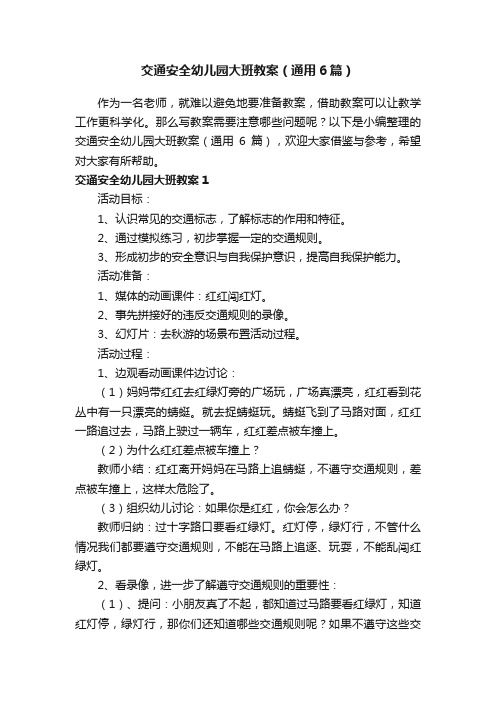 交通安全幼儿园大班教案（通用6篇）

作为一名老师，就难以避免地要准备教案，借助教案可以让教学工作更科学化。那么写教案需要注意哪些问题呢？以下是小编整理的交通安全幼儿园大班教案（通用 6 篇），欢迎大家借鉴与参考，希望对大家有所帮助。

交通安全幼儿园大班教案1

活动目标：

1、认识常见的交通标志，了解标志的作用和特征。

2、通过模拟练习，初步掌握一定的交通规则。

3、形成初步的安全意识与自我保护意识，提高自我保护能力。

活动准备：

1、媒体的动画课件：红红闯红灯。

2、事先拼接好的违反交通规则的录像。

3、幻灯片：去秋游的场景布置活动过程。

活动过程：

1、边观看动画课件边讨论：

（1）妈妈带红红去红绿灯旁的广场玩，广场真漂亮，红红看到花丛中有一只漂亮的蜻蜓。就去捉蜻蜓玩。蜻蜓飞到了马路对面，红红一路追过去，马路上驶过一辆车，红红差点被车撞上。

（2）为什么红红差点被车撞上？

教师小结：红红离开妈妈在马路上追蜻蜓，不遵守交通规则，差点被车撞上，这样太危险了。

（3）组织幼儿讨论：如果你是红红，你会怎么办？

教师归纳：过十字路口要看红绿灯。红灯停，绿灯行，不管什么情况我们都要遵守交通规则，不能在马路上追逐、玩耍，不能乱闯红绿灯。

2、看录像，进一步了解遵守交通规则的重要性：

（1）、提问：小朋友真了不起，都知道过马路要看红绿灯，知道红灯停，绿灯行，那你们还知道哪些交通规则呢？如果不遵守这些交